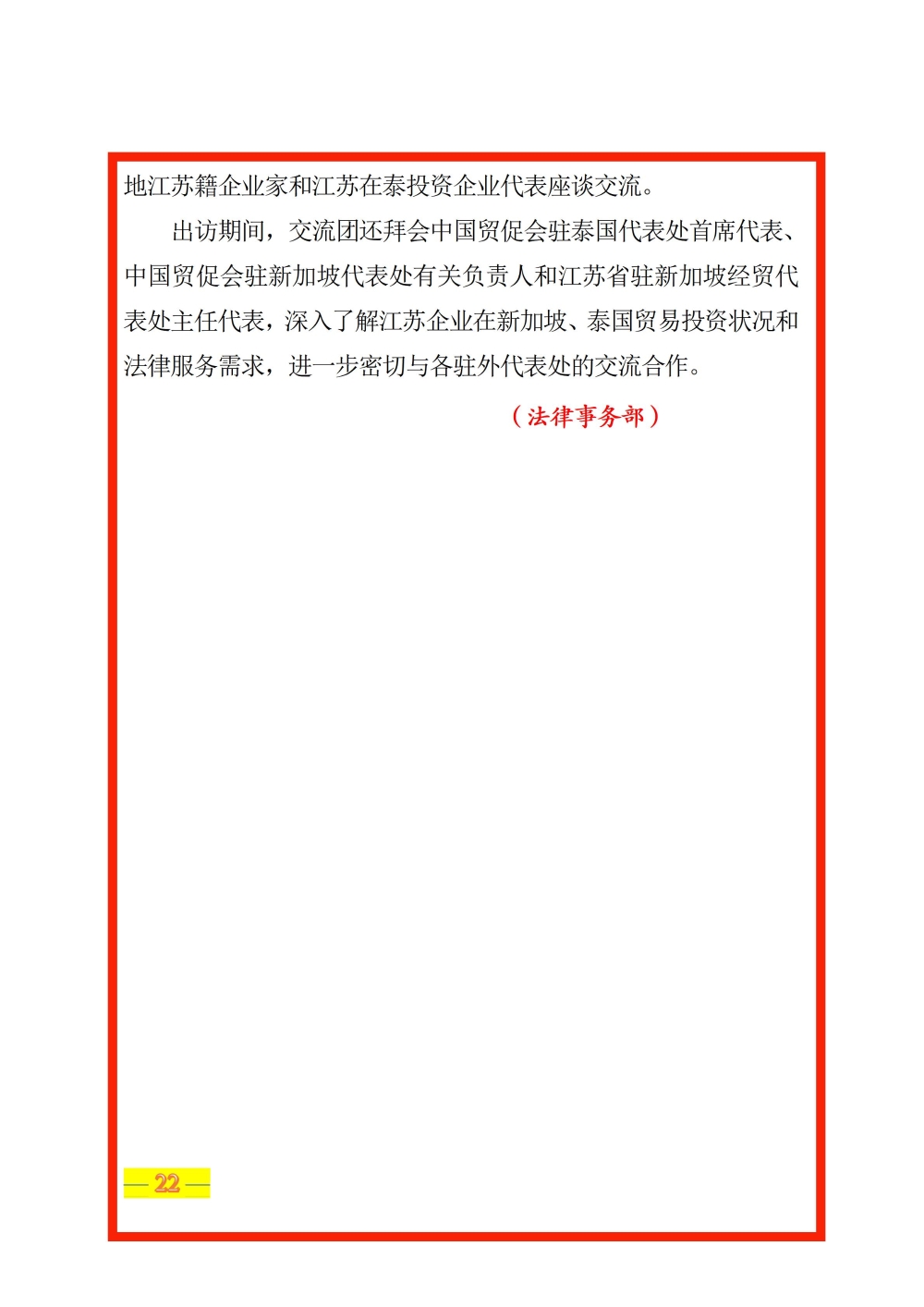 地江苏籍企业家和江苏在泰投资企业代表座谈交流。

出访期间，交流团还拜会中国贸促会驻泰国代表处首席代表、中国贸促会驻新加坡代表处有关负责人和江苏省驻新加坡经贸代表处主任代表，深入了解江苏企业在新加坡、泰国贸易投资状况和法律服务需求，进一步密切与各驻外代表处的交流合作。

（法律事务部）

— 22 —